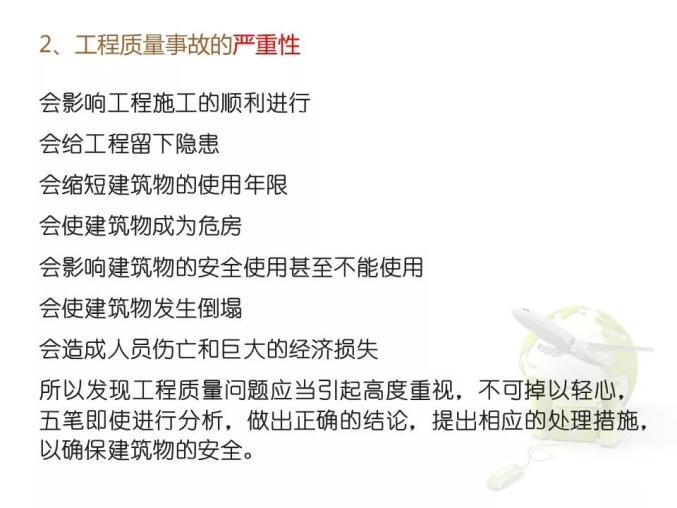 2、工程质量事故的严重性

会影响工程施工的顺利进行

会给工程留下隐患

会缩短建筑物的使用年限

会使建筑物成为危房

会影响建筑物的安全使用甚至不能使用

会使建筑物发生倒塌

会造成人员伤亡和巨大的经济损失

所以发现工程质量问题应当引起高度重视，不可掉以轻心，五笔即使进行分析，做出正确的结论，提出相应的处理措施，以确保建筑物的安全。